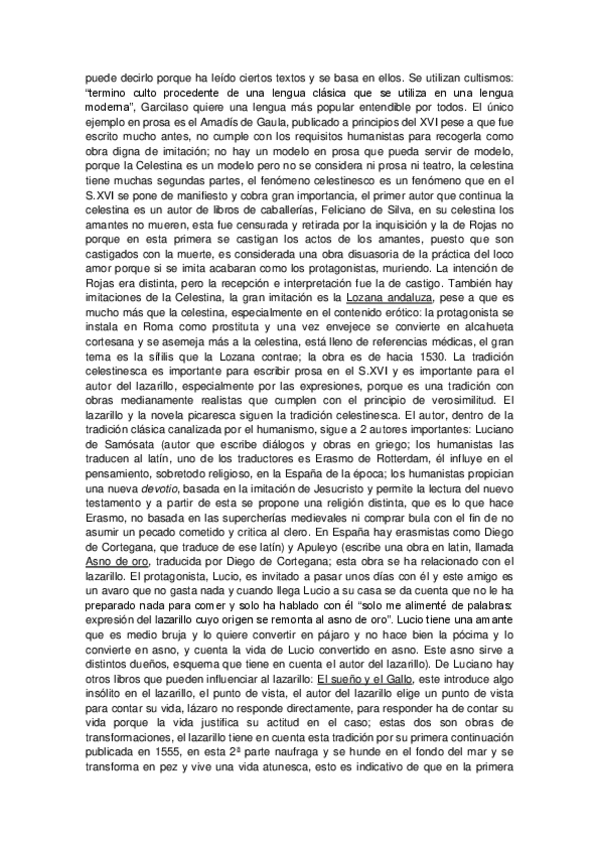 puede decirlo porque ha leído ciertos textos y se basa en ellos. Se utilizan cultismos: "termino culto procedente de una lengua clásica que se utiliza en una lengua moderna", Garcilaso quiere una lengua más popular entendible por todos. El único ejemplo en prosa es el Amadís de Gaula, publicado a principios del XVI pese a que fue escrito mucho antes, no cumple con los requisitos humanistas para recogerla como obra digna de imitación; no hay un modelo en prosa que pueda servir de modelo, porque la Celestina es un modelo pero no se considera ni prosa ni teatro, la celestina tiene muchas segundas partes, el fenómeno celestinesco es un fenómeno que en el S.XVI se pone de manifiesto y cobra gran importancia, el primer autor que continua la celestina es un autor de libros de caballerías, Feliciano de Silva, en su celestina los amantes no mueren, esta fue censurada y retirada por la inquisición y la de Rojas no porque en esta primera se castigan los actos de los amantes, puesto que son castigados con la muerte, es considerada una obra disuasoria de la práctica del loco amor porque si se imita acabaran como los protagonistas, muriendo. La intención de Rojas era distinta, pero la recepción e interpretación fue la de castigo. También hay imitaciones de la Celestina, la gran imitación es la Lozana andaluza, pese a que es mucho más que la celestina, especialmente en el contenido erótico: la protagonista se instala en Roma como prostituta y una vez envejece se convierte en alcahueta cortesana y se asemeja más a la celestina, está lleno de referencias médicas, el gran tema es la sífilis que la Lozana contrae; la obra es de hacia 1530. La tradición celestinesca es importante para escribir prosa en el S.XVI y es importante para el autor del lazarillo, especialmente por las expresiones, porque es una tradición con obras medianamente realistas que cumplen con el principio de verosimilitud. El lazarillo y la novela picaresca siguen la tradición celestinesca. El autor, dentro de la tradición clásica canalizada por el humanismo, sigue a 2 autores importantes: Luciano de Samósata (autor que escribe diálogos y obras en griego; los humanistas las traducen al latín, uno de los traductores es Erasmo de Rotterdam, él influye en el pensamiento, sobretodo religioso, en la España de la época; los humanistas propician una nueva devotio, basada en la imitación de Jesucristo y permite la lectura del nuevo testamento y a partir de esta se propone una religión distinta, que es lo que hace Erasmo, no basada en las supercherías medievales ni comprar bula con el fin de no asumir un pecado cometido y critica al clero. En España hay erasmistas como Diego de Cortegana, que traduce de ese latín) y Apuleyo (escribe una obra en latin, llamada Asno de oro, traducida por Diego de Cortegana; esta obra se ha relacionado con el lazarillo. El protagonista, Lucio, es invitado a pasar unos días con él y este amigo es un avaro que no gasta nada y cuando llega Lucio a su casa se da cuenta que no le ha preparado nada para comer y solo ha hablado con él "solo me alimenté de palabras: expresión del lazarillo cuyo origen se remonta al asno de oro". Lucio tiene una amante que es medio bruja y lo quiere convertir en pájaro y no hace bien la pócima y lo convierte en asno, y cuenta la vida de Lucio convertido en asno. Este asno sirve a distintos dueños, esquema que tiene en cuenta el autor del lazarillo). De Luciano hay otros libros que pueden influenciar al lazarillo: El sueño y el Gallo, este introduce algo insólito en el lazarillo, el punto de vista, el autor del lazarillo elige un punto de vista para contar su vida, lázaro no responde directamente, para responder ha de contar su vida porque la vida justifica su actitud en el caso; estas dos son obras de transformaciones, el lazarillo tiene en cuenta esta tradición por su primera continuación publicada en 1555, en esta 2ª parte naufraga y se hunde en el fondo del mar y se transforma en pez y vive una vida atunesca, esto es indicativo de que en la primera